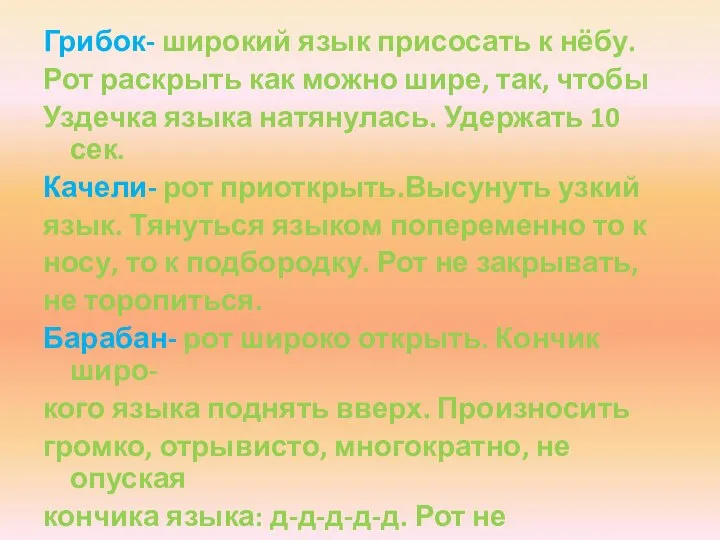 Грибок- широкий язык присосать к нёбу. Рот раскрыть как можно шире, так, чтобы Уздечка языка натянулась. Удержать 10 сек.

Качели- рот приоткрыть.Высунуть узкий язык. Тянуться языком попеременно то к носу, то к подбородку. Рот не закрывать, не торопиться.

Барабан- рот широко открыть. Кончик широкого языка поднять вверх. Произносить громко, отрывисто, многократно, не опуская кончика языка: д-д-д-д-д. Рот не